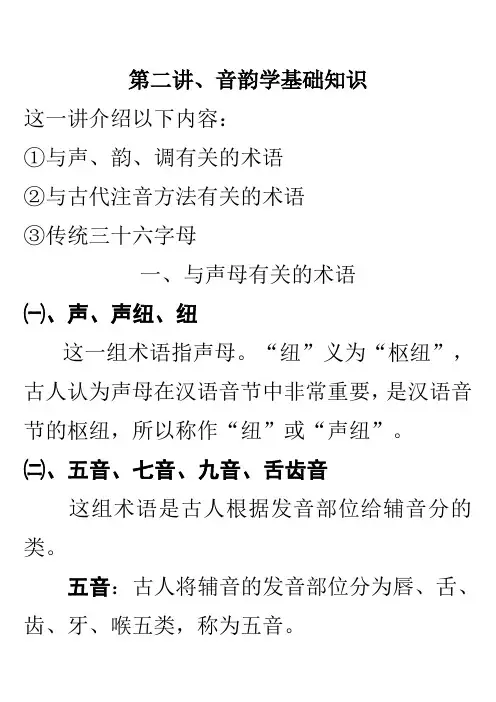 第二讲、音韵学基础知识

这一讲介绍以下内容：

①与声、韵、调有关的术语

②与古代注音方法有关的术语

③传统三十六字母

一、与声母有关的术语

㈠、声、声纽、纽

这一组术语指声母。“纽”义为“枢纽”，古人认为声母在汉语音节中非常重要，是汉语音节的枢纽，所以称作“纽”或“声纽”。

㈡、五音、七音、九音、舌齿音

这组术语是古人根据发音部位给辅音分的类。

五音：古人将辅音的发音部位分为唇、舌、齿、牙、喉五类，称为五音。